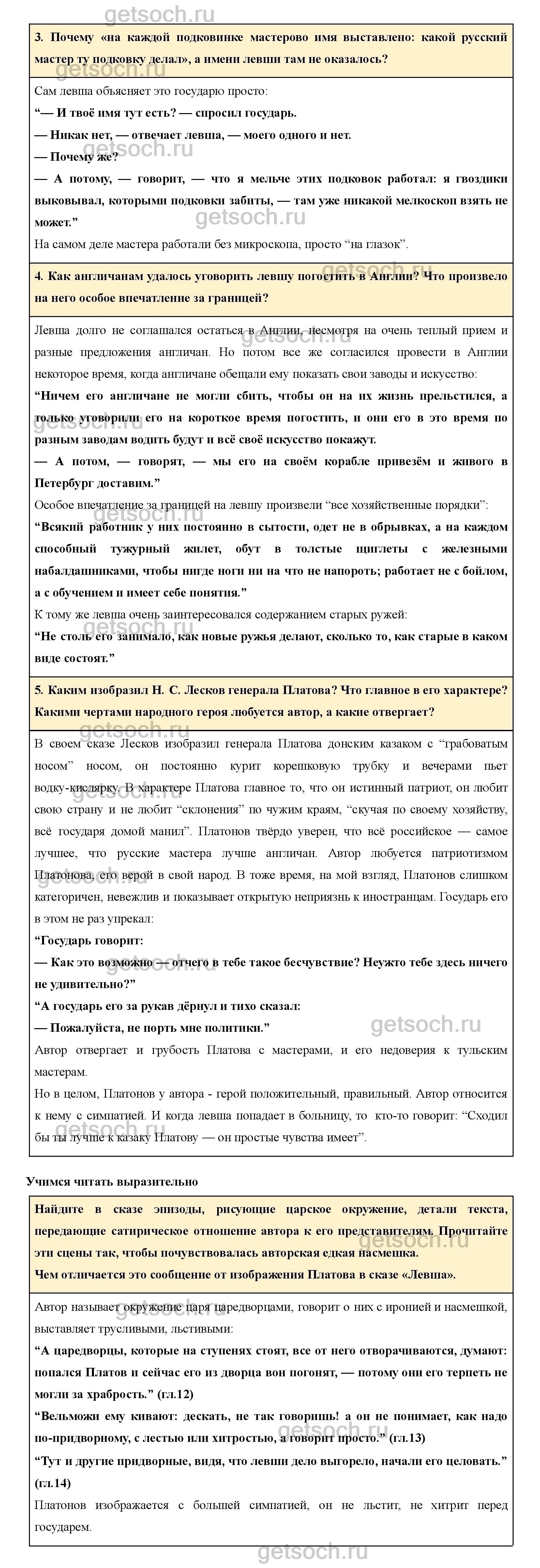 getsoch.ru

3. Почему «на каждой подковинке мастерово имя выставлено: какой русский мастер ту подковку делал», а имени левши там не оказалось?

Сам левша объясняет это государю просто:

“— И твоё имя тут есть? — спросил государь.

— Никак нет, — отвечает левша, — моего одного и нет.

— Почему же?

— А потому, — говорит, — что я мельче этих подковок работал: я гвоздики выковывал, которыми подковки забиты, — там уже никакой мелкоскоп взять не может.”

На самом деле мастера работали без микроскопа, просто “на глазок”.

4. Как англичанам удалось уговорить левшу погостить в Англии? Что произвело на него особое впечатление за границей?

Левша долго не соглашался остаться в Англии, несмотря на очень теплый прием и разные предложения англичан. Но потом все же согласился провести в Англии некоторое время, когда англичане обещали ему показать свои заводы и искусство:

“Ничем его англичане не могли сбить, чтобы он на их жизнь прельстился, а только уговорили его на короткое время погостить, и они его в это время по разным заводам водить будут и всё своё искусство покажут.

— А потом, — говорят, — мы его на своём корабле привезём и живого в Петербург доставим.”

Особое впечатление за границей на левшу произвели “все хозяйственные порядки”:

“Всякий работник у них постоянно в сытости, одет не в обрывках, а на каждом способный тужурный жилет, обут в толстые щиглеты с железными набалдашниками, чтобы нигде ноги ни на что не напороть; работает не с бойлом, а с обучением и имеет себе понятия.”

К тому же левша очень заинтересовался содержанием старых ружей:

“Не столь его занимало, как новые ружья делают, сколько то, как старые в каком виде состоят.”

5. Каким изобразил Н. С. Лесков генерала Платова? Что главное в его характере? Какими чертами народного героя любуется автор, а какие отвергает?

В своем сказе Лесков изобразил генерала Платова донским казаком с “грабоватым носом” носом, он постоянно курит корешковую трубку и вечерами пьет водку-кислярку. В характере Платова главное то, что он истинный патриот, он любит свою страну и не любит “склонения” по чужим краям, “скучая по своему хозяйству, всё государя домой манил”. Платонов твёрдо уверен, что всё российское — самое лучшее, что русские мастера лучше англичан. Автор любуется патриотизмом Платонова, его верой в свой народ. В тоже время, на мой взгляд, Платонов слишком категоричен, невежлив и показывает открытую неприязнь к иностранцам. Государь его в этом не раз упрекал:

“Государь говорит:

— Как это возможно — отчего в тебе такое бесчувствие? Неужто тебе здесь ничего не удивительно?”

“А государь его за рукав дёрнул и тихо сказал:

— Пожалуйста, не порть мне политики.”

Автор отвергает и грубость Платова с мастерами, и его недоверия к тульским мастерам.

Но в целом, Платонов у автора - герой положительный, правильный. Автор относится к нему с симпатией. И когда левша попадает в больницу, то кто-то говорит: “Сходил бы ты лучше к казаку Платову — он простые чувства имеет”.

Учимся читать выразительно

Найдите в сказе эпизоды, рисующие царское окружение, детали текста, передающие сатирическое отношение автора к его представителям. Прочитайте эти сцены так, чтобы почувствовалась авторская едкая насмешка.
Чем отличается это сообщение от изображения Платова в сказе «Левша».

Автор называет окружение царя царедворцами, говорит о них с иронией и насмешкой, выставляет трусливыми, льстивыми:

“А царедворцы, которые на ступенях стоят, все от него отворачиваются, думают: попался Платов и сейчас его из дворца вон погонят, — потому они его терпеть не могли за храбрость.” (гл.12)

“Вельможи ему кивают: дескать, не так говоришь! а он не понимает, как надо по-придворному, с лестью или хитростью, а говорит просто.” (гл.13)

“Тут и другие придворные, видя, что левши дело выгорело, начали его целовать.” (гл.14)

Платонов изображается с большей симпатией, он не льстит, не хитрит перед государем.

getsoch.ru